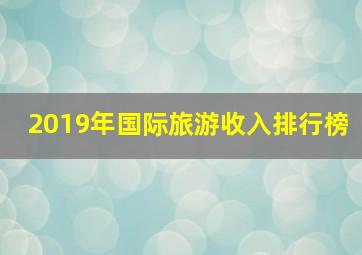 2019年国际旅游收入排行榜